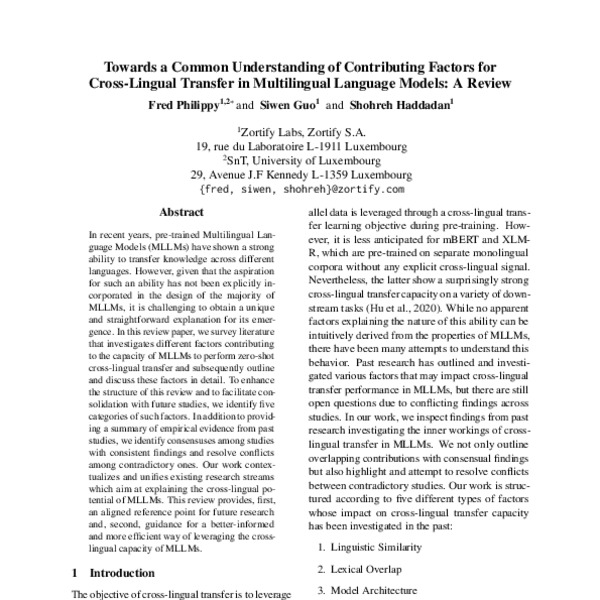 Towards a Common Understanding of Contributing Factors for Cross-Lingual Transfer in Multilingual Language Models: A Review

Fred Philippy$^{1,2*}$ and Siwen Guo$^{1}$ and Shohreh Haddadan$^{1}$

$^{1}$Zortify Labs, Zortify S.A.
19, rue du Laboratoire L-1911 Luxembourg
$^{2}$SnT, University of Luxembourg
29, Avenue J.F Kennedy L-1359 Luxembourg
{fred, siwen, shohreh}@zortify.com

Abstract

In recent years, pre-trained Multilingual Language Models (MLLMs) have shown a strong ability to transfer knowledge across different languages. However, given that the aspiration for such an ability has not been explicitly incorporated in the design of the majority of MLLMs, it is challenging to obtain a unique and straightforward explanation for its emergence. In this review paper, we survey literature that investigates different factors contributing to the capacity of MLLMs to perform zero-shot cross-lingual transfer and subsequently outline and discuss these factors in detail. To enhance the structure of this review and to facilitate consolidation with future studies, we identify five categories of such factors. In addition to providing a summary of empirical evidence from past studies, we identify consensuses among studies with consistent findings and resolve conflicts among contradictory ones. Our work contextualizes and unifies existing research streams which aim at explaining the cross-lingual potential of MLLMs. This review provides, first, an aligned reference point for future research and, second, guidance for a better-informed and more efficient way of leveraging the cross-lingual capacity of MLLMs.

1 Introduction

The objective of cross-lingual transfer is to leverage

allel data is leveraged through a cross-lingual transfer learning objective during pre-training. However, it is less anticipated for mBERT and XLM-R, which are pre-trained on separate monolingual corpora without any explicit cross-lingual signal. Nevertheless, the latter show a surprisingly strong cross-lingual transfer capacity on a variety of downstream tasks (Hu et al., 2020). While no apparent factors explaining the nature of this ability can be intuitively derived from the properties of MLLMs, there have been many attempts to understand this behavior. Past research has outlined and investigated various factors that may impact cross-lingual transfer performance in MLLMs, but there are still open questions due to conflicting findings across studies. In our work, we inspect findings from past research investigating the inner workings of cross-lingual transfer in MLLMs. We not only outline overlapping contributions with consensual findings but also highlight and attempt to resolve conflicts between contradictory studies. Our work is structured according to five different types of factors whose impact on cross-lingual transfer capacity has been investigated in the past:

1. Linguistic Similarity

2. Lexical Overlap

3. Model Architecture